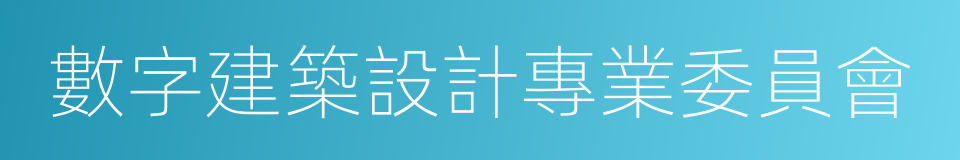 數字建築設計專業委員會